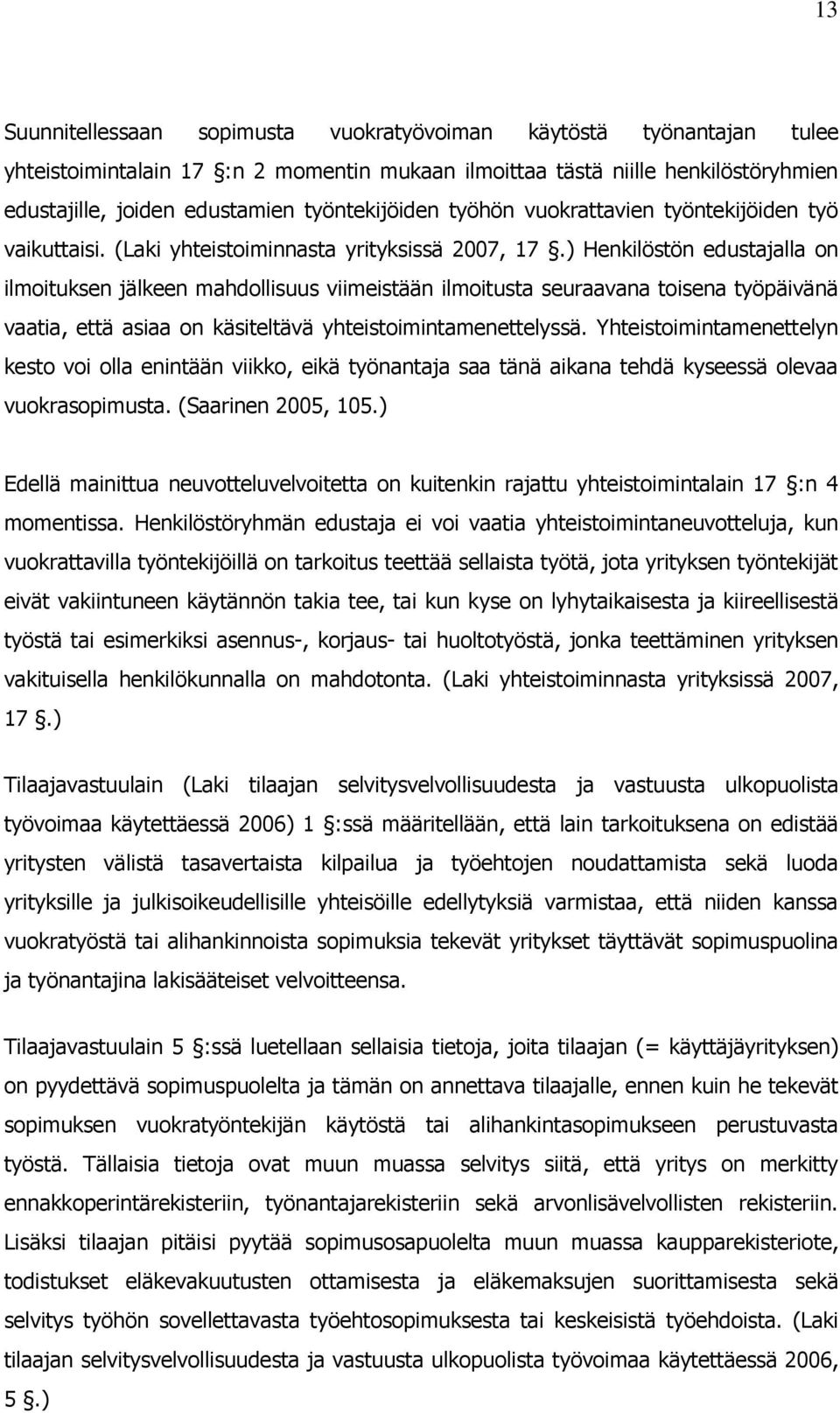 13

Suunnitellessaan sopimusta vuokratyövoiman käytöstä työnantajan tulee yhteistoimintalain 17 §:n 2 momentin mukaan ilmoittaa tästä niille henkilöstöryhmien edustajille, joiden edustamien työntekijöiden työhön vuokrattavien työntekijöiden työ vaikuttaisi. (Laki yhteistoiminnasta yrityksissä 2007, 17 §.) Henkilöstön edustajalla on ilmoituksen jälkeen mahdollisuus viimeistään ilmoitusta seuraavana toisena työpäivänä vaatia, että asiaa on käsiteltävä yhteistoimintamenettelyssä. Yhteistoimintamenettelyn kesto voi olla enintään viikko, eikä työnantaja saa tänä aikana tehdä kyseessä olevaa vuokrasopimusta. (Saarinen 2005, 105.)

Edellä mainittua neuvotteluvelvoitetta on kuitenkin rajattu yhteistoimintalain 17 §:n 4 momentissa. Henkilöstöryhmän edustaja ei voi vaatia yhteistoimintaneuvotteluja, kun vuokrattavilla työntekijöillä on tarkoitus teettää sellaista työtä, jota yrityksen työntekijät eivät vakiintuneen käytännön takia tee, tai kun kyse on lyhytaikaisesta ja kiireellisestä työstä tai esimerkiksi asennus-, korjaus- tai huoltotyöstä, jonka teettäminen yrityksen vakituisella henkilökunnalla on mahdotonta. (Laki yhteistoiminnasta yrityksissä 2007, 17 §.)

Tilaajavastuulain (Laki tilaajan selvitysvelvollisuudesta ja vastuusta ulkopuolista työvoimaa käytettäessä 2006) 1 §:ssä määritellään, että lain tarkoituksena on edistää yritysten välistä tasavertaista kilpailua ja työehtojen noudattamista sekä luoda yrityksille ja julkisoikeudellisille yhteisöille edellytyksiä varmistaa, että niiden kanssa vuokratyöstä tai alihankinnoista sopimuksia tekevät yritykset täyttävät sopimuspuolina ja työnantajina lakisääteiset velvoitteensa.

Tilaajavastuulain 5 §:ssä luetellaan sellaisia tietoja, joita tilaajan (= käyttäjäyrityksen) on pyydettävä sopimuspuolelta ja tämän on annettava tilaajalle, ennen kuin he tekevät sopimuksen vuokratyöntekijän käytöstä tai alihankintasopimukseen perustuvasta työstä. Tällaisia tietoja ovat muun muassa selvitys siitä, että yritys on merkitty ennakkoperintärekisteriin, työnantajarekisteriin sekä arvonlisävelvollisten rekisteriin. Lisäksi tilaajan pitäisi pyytää sopimusosapuolelta muun muassa kaupparekisteriote, todistukset eläkevakuutusten ottamisesta ja eläkemaksujen suorittamisesta sekä selvitys työhön sovellettavasta työehtosopimuksesta tai keskeisistä työehdoista. (Laki tilaajan selvitysvelvollisuudesta ja vastuusta ulkopuolista työvoimaa käytettäessä 2006, 5 §.)